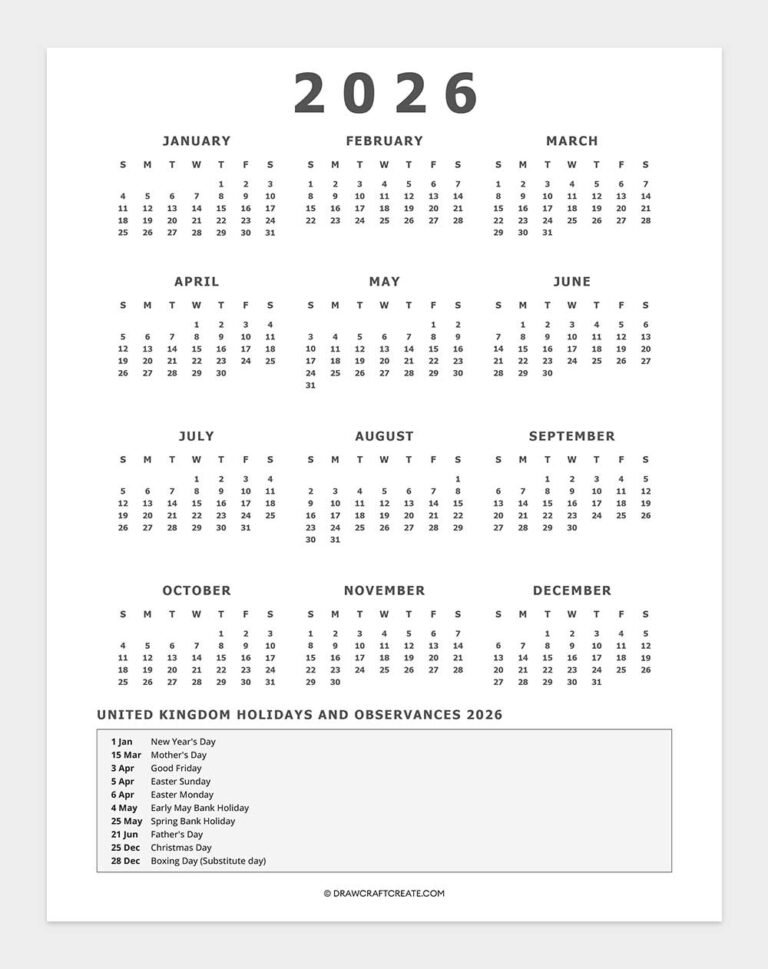 2026

JANUARY

| S | M | T | W | T | F | S |
|---|---|---|---|---|---|---|
| | | | | 1 | 2 | 3 |
| 4 | 5 | 6 | 7 | 8 | 9 | 10 |
| 11 | 12 | 13 | 14 | 15 | 16 | 17 |
| 18 | 19 | 20 | 21 | 22 | 23 | 24 |
| 25 | 26 | 27 | 28 | 29 | 30 | 31 |

FEBRUARY

| S | M | T | W | T | F | S |
|---|---|---|---|---|---|---|
| 1 | 2 | 3 | 4 | 5 | 6 | 7 |
| 8 | 9 | 10 | 11 | 12 | 13 | 14 |
| 15 | 16 | 17 | 18 | 19 | 20 | 21 |
| 22 | 23 | 24 | 25 | 26 | 27 | 28 |

MARCH

| S | M | T | W | T | F | S |
|---|---|---|---|---|---|---|
| 1 | 2 | 3 | 4 | 5 | 6 | 7 |
| 8 | 9 | 10 | 11 | 12 | 13 | 14 |
| 15 | 16 | 17 | 18 | 19 | 20 | 21 |
| 22 | 23 | 24 | 25 | 26 | 27 | 28 |
| 29 | 30 | 31 | | | | |

APRIL

| S | M | T | W | T | F | S |
|---|---|---|---|---|---|---|
| | | | 1 | 2 | 3 | 4 |
| 5 | 6 | 7 | 8 | 9 | 10 | 11 |
| 12 | 13 | 14 | 15 | 16 | 17 | 18 |
| 19 | 20 | 21 | 22 | 23 | 24 | 25 |
| 26 | 27 | 28 | 29 | 30 | | |

MAY

| S | M | T | W | T | F | S |
|---|---|---|---|---|---|---|
| | | | | | 1 | 2 |
| 3 | 4 | 5 | 6 | 7 | 8 | 9 |
| 10 | 11 | 12 | 13 | 14 | 15 | 16 |
| 17 | 18 | 19 | 20 | 21 | 22 | 23 |
| 24 | 25 | 26 | 27 | 28 | 29 | 30 |
| 31 | | | | | | |

JUNE

| S | M | T | W | T | F | S |
|---|---|---|---|---|---|---|
| | 1 | 2 | 3 | 4 | 5 | 6 |
| 7 | 8 | 9 | 10 | 11 | 12 | 13 |
| 14 | 15 | 16 | 17 | 18 | 19 | 20 |
| 21 | 22 | 23 | 24 | 25 | 26 | 27 |
| 28 | 29 | 30 | | | | |

JULY

| S | M | T | W | T | F | S |
|---|---|---|---|---|---|---|
| | | | 1 | 2 | 3 | 4 |
| 5 | 6 | 7 | 8 | 9 | 10 | 11 |
| 12 | 13 | 14 | 15 | 16 | 17 | 18 |
| 19 | 20 | 21 | 22 | 23 | 24 | 25 |
| 26 | 27 | 28 | 29 | 30 | 31 | |

AUGUST

| S | M | T | W | T | F | S |
|---|---|---|---|---|---|---|
| | | | | | | 1 |
| 2 | 3 | 4 | 5 | 6 | 7 | 8 |
| 9 | 10 | 11 | 12 | 13 | 14 | 15 |
| 16 | 17 | 18 | 19 | 20 | 21 | 22 |
| 23 | 24 | 25 | 26 | 27 | 28 | 29 |
| 30 | 31 | | | | | |

SEPTEMBER

| S | M | T | W | T | F | S |
|---|---|---|---|---|---|---|
| | | 1 | 2 | 3 | 4 | 5 |
| 6 | 7 | 8 | 9 | 10 | 11 | 12 |
| 13 | 14 | 15 | 16 | 17 | 18 | 19 |
| 20 | 21 | 22 | 23 | 24 | 25 | 26 |
| 27 | 28 | 29 | 30 | | | |

OCTOBER

| S | M | T | W | T | F | S |
|---|---|---|---|---|---|---|
| | | | | 1 | 2 | 3 |
| 4 | 5 | 6 | 7 | 8 | 9 | 10 |
| 11 | 12 | 13 | 14 | 15 | 16 | 17 |
| 18 | 19 | 20 | 21 | 22 | 23 | 24 |
| 25 | 26 | 27 | 28 | 29 | 30 | 31 |

NOVEMBER

| S | M | T | W | T | F | S |
|---|---|---|---|---|---|---|
| 1 | 2 | 3 | 4 | 5 | 6 | 7 |
| 8 | 9 | 10 | 11 | 12 | 13 | 14 |
| 15 | 16 | 17 | 18 | 19 | 20 | 21 |
| 22 | 23 | 24 | 25 | 26 | 27 | 28 |
| 29 | 30 | | | | | |

DECEMBER

| S | M | T | W | T | F | S |
|---|---|---|---|---|---|---|
| | | 1 | 2 | 3 | 4 | 5 |
| 6 | 7 | 8 | 9 | 10 | 11 | 12 |
| 13 | 14 | 15 | 16 | 17 | 18 | 19 |
| 20 | 21 | 22 | 23 | 24 | 25 | 26 |
| 27 | 28 | 29 | 30 | 31 | | |

UNITED KINGDOM HOLIDAYS AND OBSERVANCES 2026

1 Jan New Year's Day
15 Mar Mother's Day
3 Apr Good Friday
5 Apr Easter Sunday
6 Apr Easter Monday
4 May Early May Bank Holiday
25 May Spring Bank Holiday
21 Jun Father's Day
25 Dec Christmas Day
28 Dec Boxing Day (Substitute day)

© DRAWCRAFTCREATE.COM